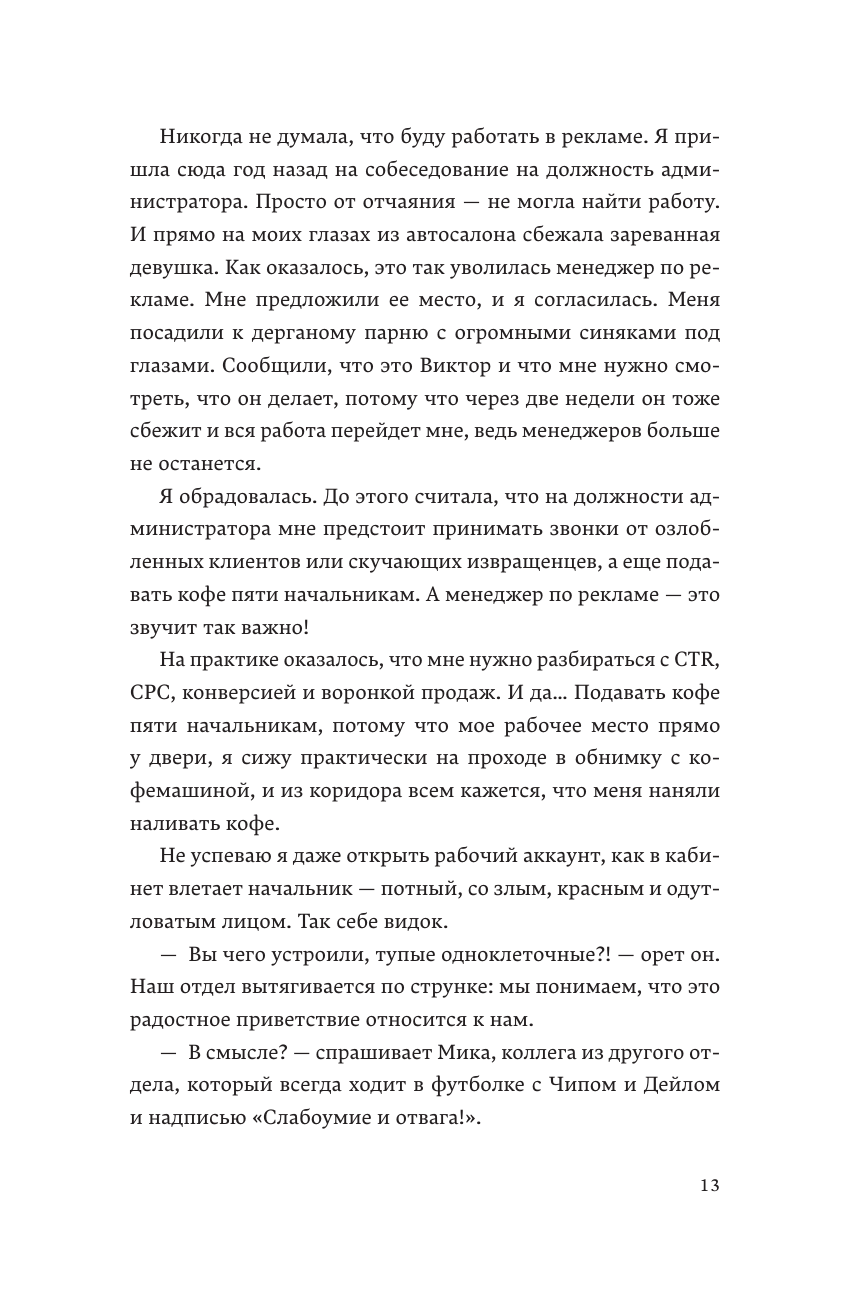 Никогда не думала, что буду работать в рекламе. Я пришла сюда год назад на собеседование на должность администратора. Просто от отчаяния — не могла найти работу. И прямо на моих глазах из автосалона сбежала зареванная девушка. Как оказалось, это так уволилась менеджер по рекламе. Мне предложили ее место, и я согласилась. Меня посадили к дерганому парню с огромными синяками под глазами. Сообщили, что это Виктор и что мне нужно смотреть, что он делает, потому что через две недели он тоже сбежит и вся работа перейдет мне, ведь менеджеров больше не останется.

Я обрадовалась. До этого считала, что на должности администратора мне предстоит принимать звонки от озлобленных клиентов или скучающих извращенцев, а еще подавать кофе пяти начальникам. А менеджер по рекламе — это звучит так важно!

На практике оказалось, что мне нужно разбираться с CTR, CPC, конверсией и воронкой продаж. И да… Подавать кофе пяти начальникам, потому что мое рабочее место прямо у двери, я сижу практически на проходе в обнимку с кофемашиной, и из коридора всем кажется, что меня наняли наливать кофе.

Не успеваю я даже открыть рабочий аккаунт, как в кабинет влетает начальник — потный, со злым, красным и одутловатым лицом. Так себе видок.

— Вы чего устроили, тупые одноклеточные?! — орет он. Наш отдел вытягивается по струнке: мы понимаем, что это радостное приветствие относится к нам.

— В смысле? — спрашивает Мика, коллега из другого отдела, который всегда ходит в футболке с Чипом и Дейлом и надписью «Слабоумие и отвага!».

13